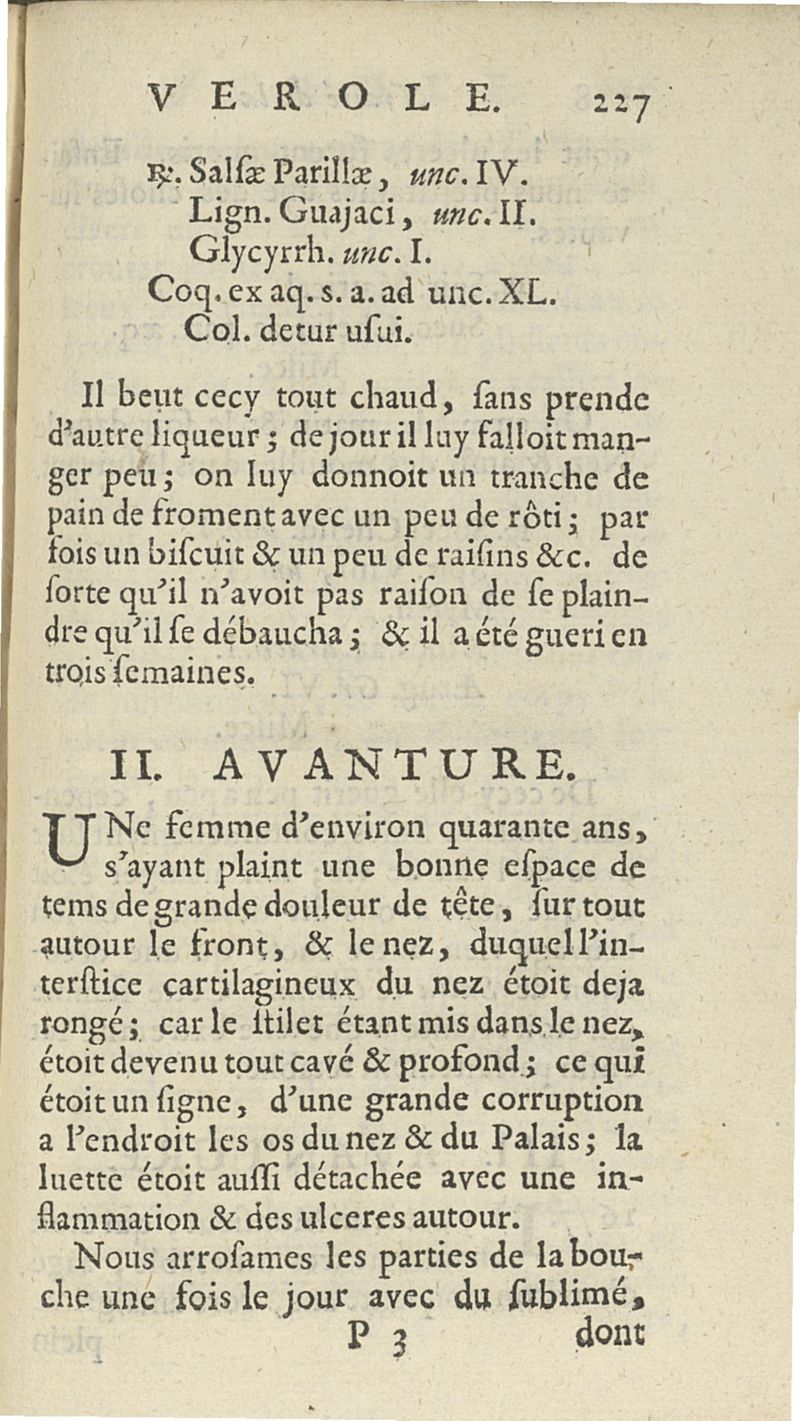 VEROLE. 227

℞. Salſæ Parillæ, unc. IV.
Lign. Guajaci, unc. II.
Glycyrrh. unc. I.
Coq. ex aq. s. a. ad unc. XL.
Col. detur uſui.

Il beut cecy tout chaud, ſans prende d'autre liqueur; de jour il luy falloit manger peu; on luy donnoit un tranche de pain de froment avec un peu de rôti; par fois un biſcuit & un peu de raiſins &c. de ſorte qu'il n'avoit pas raiſon de ſe plaindre qu'il ſe débaucha; & il a été gueri en trois ſemaines.

II. AVANTURE.

UNe femme d'environ quarante ans, s'ayant plaint une bonne eſpace de tems de grande douleur de tête, ſur tout autour le front, & le nez, duquel l'interſtice cartilagineux du nez étoit deja rongé; car le ſtilet étant mis dans le nez, étoit devenu tout cavé & profond; ce qui étoit un ſigne, d'une grande corruption a l'endroit les os du nez & du Palais; la luette étoit auſſi détachée avec une inflammation & des ulceres autour.

Nous arroſames les parties de la bouche une fois le jour avec du ſublimé,

P 3 dont